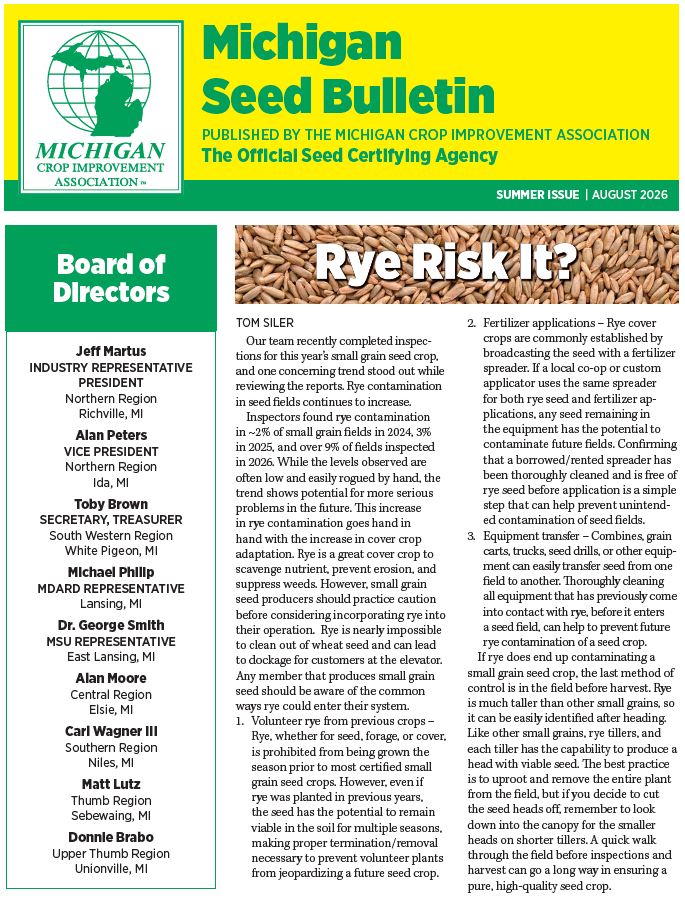 MICHIGAN CROP IMPROVEMENT ASSOCIATION™

Michigan Seed Bulletin

PUBLISHED BY THE MICHIGAN CROP IMPROVEMENT ASSOCIATION
The Official Seed Certifying Agency

SUMMER ISSUE | AUGUST 2026

Board of Directors

Jeff Martus
INDUSTRY REPRESENTATIVE
PRESIDENT
Northern Region
Richville, MI

Alan Peters
VICE PRESIDENT
Northern Region
Ida, MI

Toby Brown
SECRETARY, TREASURER
South Western Region
White Pigeon, MI

Michael Philip
MDARD REPRESENTATIVE
Lansing, MI

Dr. George Smith
MSU REPRESENTATIVE
East Lansing, MI

Alan Moore
Central Region
Elsie, MI

Carl Wagner III
Southern Region
Niles, MI

Matt Lutz
Thumb Region
Sebewaing, MI

Donnie Brabo
Upper Thumb Region
Unionville, MI

Rye Risk It?

TOM SILER

Our team recently completed inspections for this year's small grain seed crop, and one concerning trend stood out while reviewing the reports. Rye contamination in seed fields continues to increase.

Inspectors found rye contamination in ~2% of small grain fields in 2024, 3% in 2025, and over 9% of fields inspected in 2026. While the levels observed are often low and easily rogued by hand, the trend shows potential for more serious problems in the future. This increase in rye contamination goes hand in hand with the increase in cover crop adaptation. Rye is a great cover crop to scavenge nutrient, prevent erosion, and suppress weeds. However, small grain seed producers should practice caution before considering incorporating rye into their operation. Rye is nearly impossible to clean out of wheat seed and can lead to dockage for customers at the elevator. Any member that produces small grain seed should be aware of the common ways rye could enter their system.

1. Volunteer rye from previous crops – Rye, whether for seed, forage, or cover, is prohibited from being grown the season prior to most certified small grain seed crops. However, even if rye was planted in previous years, the seed has the potential to remain viable in the soil for multiple seasons, making proper termination/removal necessary to prevent volunteer plants from jeopardizing a future seed crop.

2. Fertilizer applications – Rye cover crops are commonly established by broadcasting the seed with a fertilizer spreader. If a local co-op or custom applicator uses the same spreader for both rye seed and fertilizer applications, any seed remaining in the equipment has the potential to contaminate future fields. Confirming that a borrowed/rented spreader has been thoroughly cleaned and is free of rye seed before application is a simple step that can help prevent unintended contamination of seed fields.

3. Equipment transfer – Combines, grain carts, trucks, seed drills, or other equipment can easily transfer seed from one field to another. Thoroughly cleaning all equipment that has previously come into contact with rye, before it enters a seed field, can help to prevent future rye contamination of a seed crop.

If rye does end up contaminating a small grain seed crop, the last method of control is in the field before harvest. Rye is much taller than other small grains, so it can be easily identified after heading. Like other small grains, rye tillers, and each tiller has the capability to produce a head with viable seed. The best practice is to uproot and remove the entire plant from the field, but if you decide to cut the seed heads off, remember to look down into the canopy for the smaller heads on shorter tillers. A quick walk through the field before inspections and harvest can go a long way in ensuring a pure, high-quality seed crop.